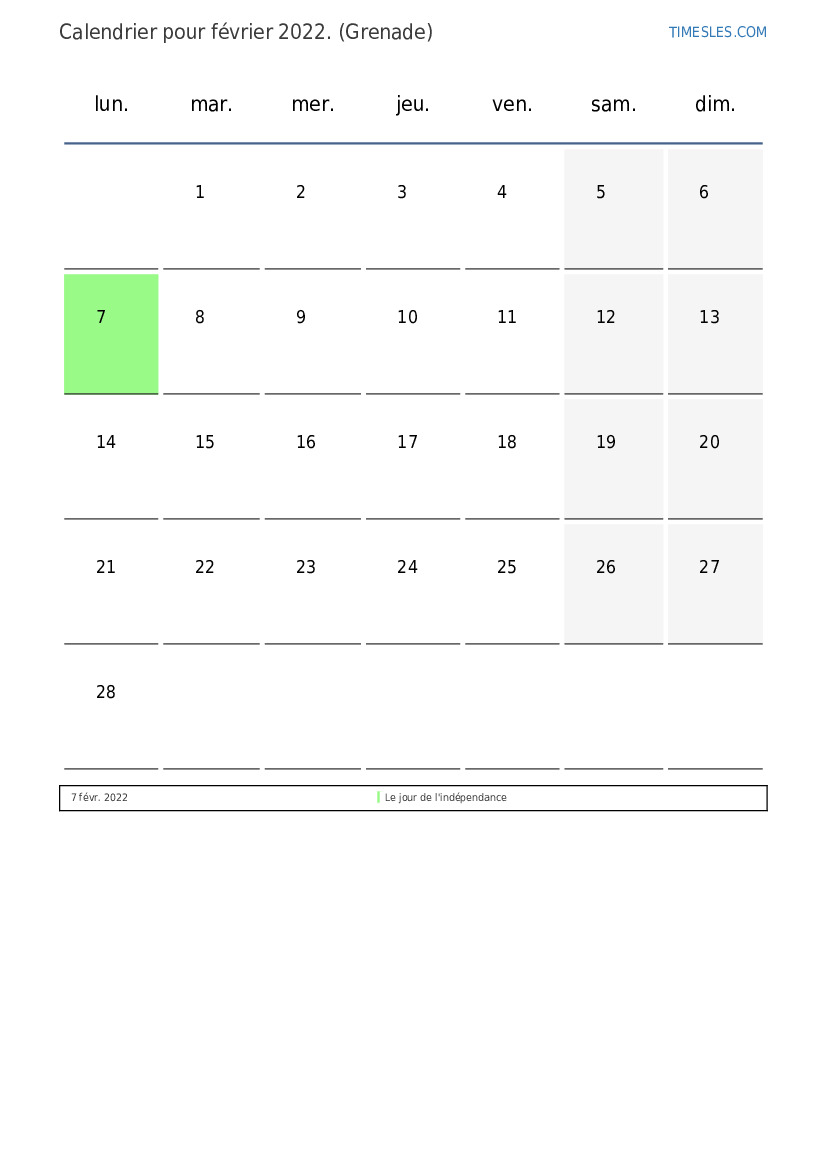 Calendrier pour février 2022. (Grenade)

TIMESLES.COM

| lun. | mar. | mer. | jeu. | ven. | sam. | dim. |
|---|---|---|---|---|---|---|
| | 1 | 2 | 3 | 4 | 5 | 6 |
| 7 | 8 | 9 | 10 | 11 | 12 | 13 |
| 14 | 15 | 16 | 17 | 18 | 19 | 20 |
| 21 | 22 | 23 | 24 | 25 | 26 | 27 |
| 28 | | | | | | |

| 7 févr. 2022 | Le jour de l'indépendance |
|---|---|